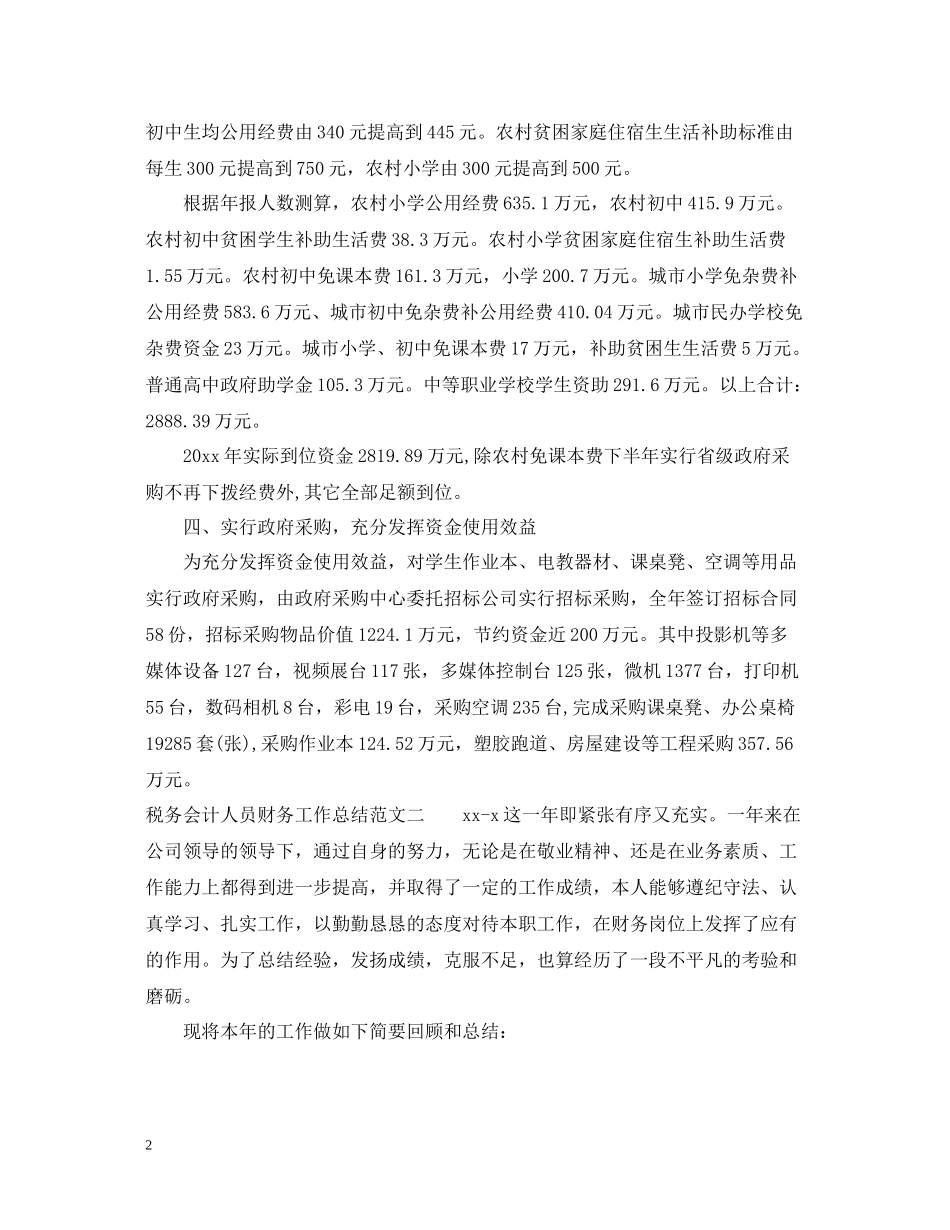 初中生均公用经费由340元提高到445元。农村贫困家庭住宿生生活补助标准由每生300元提高到750元，农村小学由300元提高到500元。

根据年报人数测算，农村小学公用经费635.1万元，农村初中415.9万元。农村初中贫困学生补助生活费38.3万元。农村小学贫困家庭住宿生补助生活费1.55万元。农村初中免课本费161.3万元，小学200.7万元。城市小学免杂费补公用经费583.6万元、城市初中免杂费补公用经费410.04万元。城市民办学校免杂费资金23万元。城市小学、初中免课本费17万元，补助贫困生生活费5万元。普通高中政府助学金105.3万元。中等职业学校学生资助291.6万元。以上合计：2888.39万元。

20xx年实际到位资金2819.89万元,除农村免课本费下半年实行省级政府采购不再下拨经费外,其它全部足额到位。

四、实行政府采购，充分发挥资金使用效益

为充分发挥资金使用效益，对学生作业本、电教器材、课桌凳、空调等用品实行政府采购，由政府采购中心委托招标公司实行招标采购，全年签订招标合同58份，招标采购物品价值1224.1万元，节约资金近200万元。其中投影机等多媒体设备127台，视频展台117张，多媒体控制台125张，微机1377台，打印机55台，数码相机8台，彩电19台，采购空调235台,完成采购课桌凳、办公桌椅19285套(张),采购作业本124.52万元，塑胶跑道、房屋建设等工程采购357.56万元。

税务会计人员财务工作总结范文二　　xx-x这一年即紧张有序又充实。一年来在公司领导的领导下，通过自身的努力，无论是在敬业精神、还是在业务素质、工作能力上都得到进一步提高，并取得了一定的工作成绩，本人能够遵纪守法、认真学习、扎实工作，以勤勤恳恳的态度对待本职工作，在财务岗位上发挥了应有的作用。为了总结经验，发扬成绩，克服不足，也算经历了一段不平凡的考验和磨砺。

现将本年的工作做如下简要回顾和总结：

2